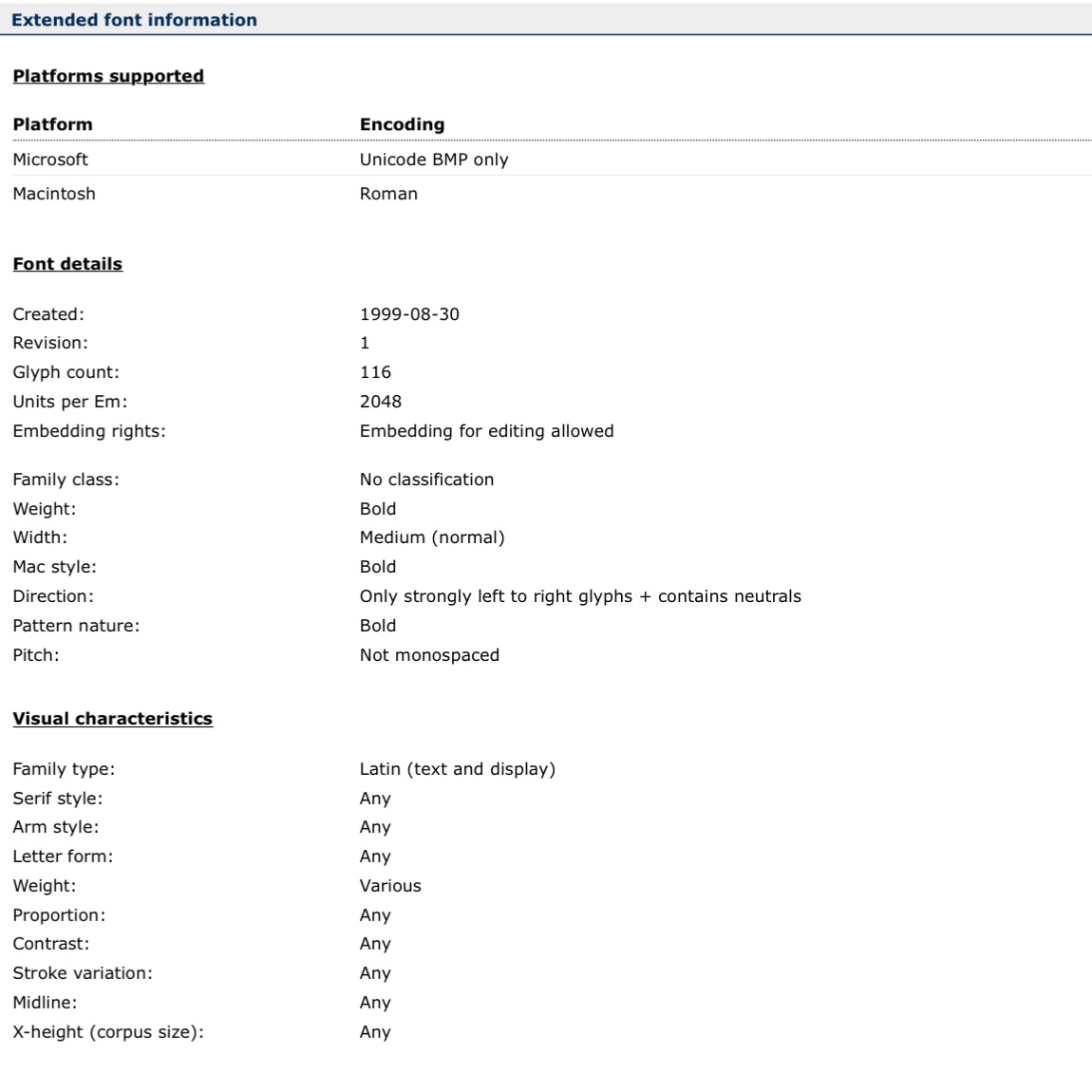 Extended font information

Platforms supported

| Platform | Encoding |
|---|---|
| Microsoft | Unicode BMP only |
| Macintosh | Roman |

Font details

| | |
|---|---|
| Created: | 1999-08-30 |
| Revision: | 1 |
| Glyph count: | 116 |
| Units per Em: | 2048 |
| Embedding rights: | Embedding for editing allowed |
| Family class: | No classification |
| Weight: | Bold |
| Width: | Medium (normal) |
| Mac style: | Bold |
| Direction: | Only strongly left to right glyphs + contains neutrals |
| Pattern nature: | Bold |
| Pitch: | Not monospaced |

Visual characteristics

| | |
|---|---|
| Family type: | Latin (text and display) |
| Serif style: | Any |
| Arm style: | Any |
| Letter form: | Any |
| Weight: | Various |
| Proportion: | Any |
| Contrast: | Any |
| Stroke variation: | Any |
| Midline: | Any |
| X-height (corpus size): | Any |